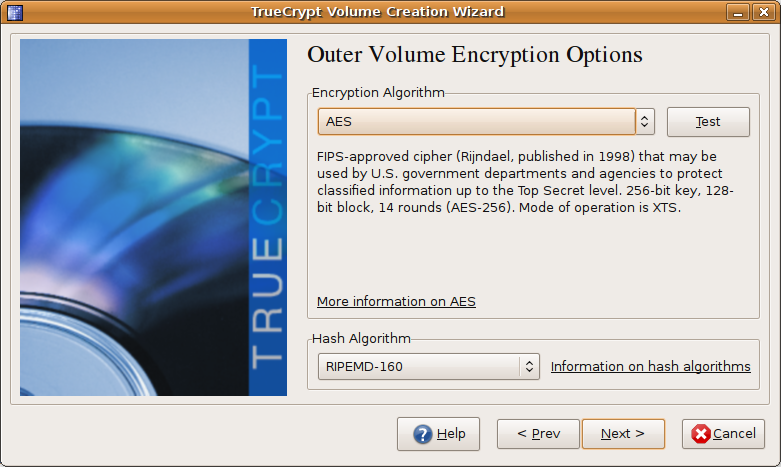 TrueCrypt Volume Creation Wizard

TRUECRYPT

Outer Volume Encryption Options

Encryption Algorithm

AES

Test

FIPS-approved cipher (Rijndael, published in 1998) that may be used by U.S. government departments and agencies to protect classified information up to the Top Secret level. 256-bit key, 128-bit block, 14 rounds (AES-256). Mode of operation is XTS.

More information on AES

Hash Algorithm

RIPEMD-160

Information on hash algorithms

Help

< Prev

Next >

Cancel